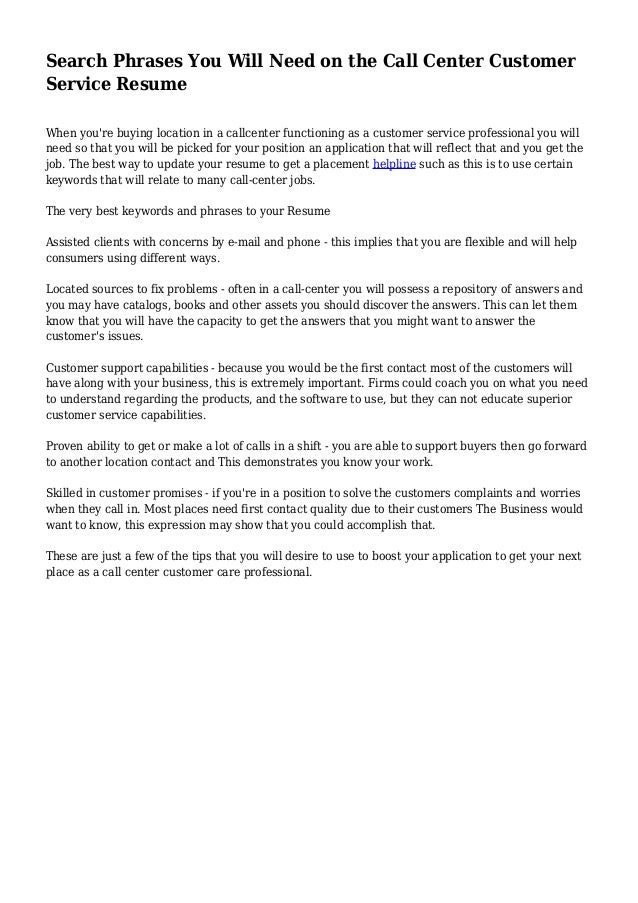 Search Phrases You Will Need on the Call Center Customer Service Resume

When you're buying location in a callcenter functioning as a customer service professional you will need so that you will be picked for your position an application that will reflect that and you get the job. The best way to update your resume to get a placement helpline such as this is to use certain keywords that will relate to many call-center jobs.

The very best keywords and phrases to your Resume

Assisted clients with concerns by e-mail and phone - this implies that you are flexible and will help consumers using different ways.

Located sources to fix problems - often in a call-center you will possess a repository of answers and you may have catalogs, books and other assets you should discover the answers. This can let them know that you will have the capacity to get the answers that you might want to answer the customer's issues.

Customer support capabilities - because you would be the first contact most of the customers will have along with your business, this is extremely important. Firms could coach you on what you need to understand regarding the products, and the software to use, but they can not educate superior customer service capabilities.

Proven ability to get or make a lot of calls in a shift - you are able to support buyers then go forward to another location contact and This demonstrates you know your work.

Skilled in customer promises - if you're in a position to solve the customers complaints and worries when they call in. Most places need first contact quality due to their customers The Business would want to know, this expression may show that you could accomplish that.

These are just a few of the tips that you will desire to use to boost your application to get your next place as a call center customer care professional.